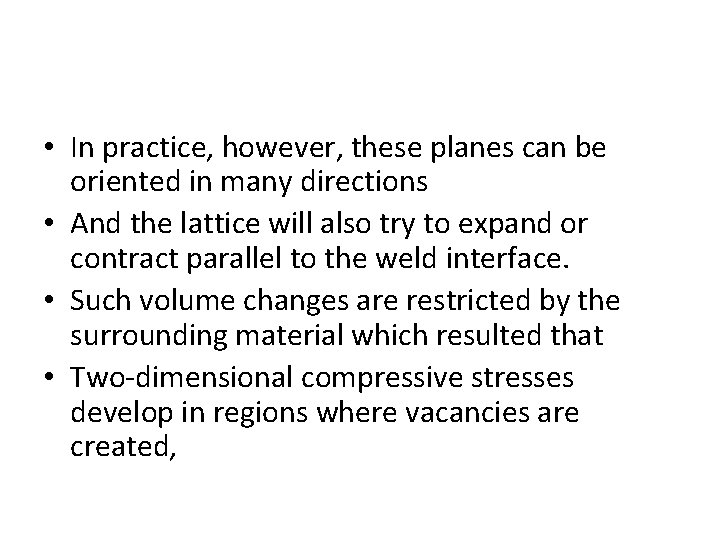 • In practice, however, these planes can be oriented in many directions

• And the lattice will also try to expand or contract parallel to the weld interface.

• Such volume changes are restricted by the surrounding material which resulted that

• Two-dimensional compressive stresses develop in regions where vacancies are created,